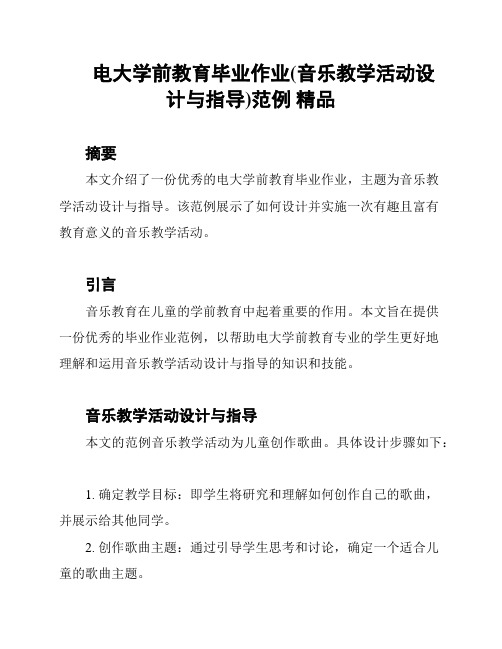 电大学前教育毕业作业(音乐教学活动设计与指导)范例 精品

摘要

本文介绍了一份优秀的电大学前教育毕业作业，主题为音乐教学活动设计与指导。该范例展示了如何设计并实施一次有趣且富有教育意义的音乐教学活动。

引言

音乐教育在儿童的学前教育中起着重要的作用。本文旨在提供一份优秀的毕业作业范例，以帮助电大学前教育专业的学生更好地理解和运用音乐教学活动设计与指导的知识和技能。

音乐教学活动设计与指导

本文的范例音乐教学活动为儿童创作歌曲。具体设计步骤如下：

1. 确定教学目标：即学生将研究和理解如何创作自己的歌曲，并展示给其他同学。

2. 创作歌曲主题：通过引导学生思考和讨论，确定一个适合儿童的歌曲主题。